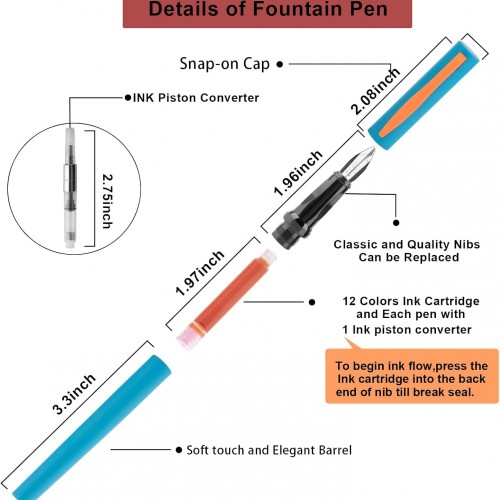 Details of Fountain Pen

Snap-on Cap

INK Piston Converter

2.08inch

2.75inch

1.96inch

Classic and Quality Nibs Can be Replaced

1.97inch

12 Colors Ink Cartridge and Each pen with 1 Ink piston converter

To begin ink flow,press the Ink cartridge into the back end of nib till break seal.

3.3inch

Soft touch and Elegant Barrel